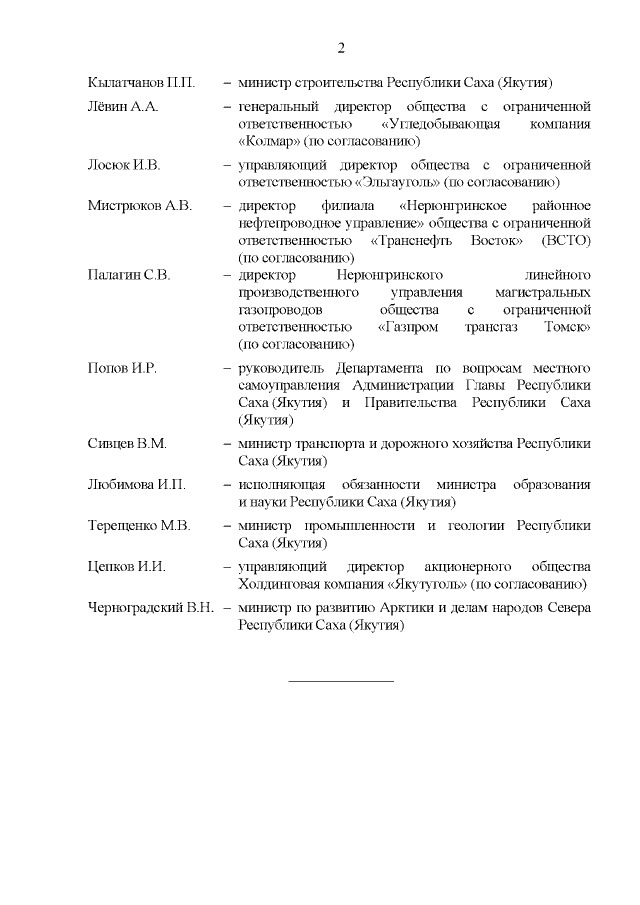 2

Кылатчанов П.П. – министр строительства Республики Саха (Якутия)

Лёвин А.А. – генеральный директор общества с ограниченной ответственностью «Угледобывающая компания «Колмар» (по согласованию)

Лосюк И.В. – управляющий директор общества с ограниченной ответственностью «Эльгауголь» (по согласованию)

Мистрюков А.В. – директор филиала «Нерюнгринское районное нефтепроводное управление» общества с ограниченной ответственностью «Транснефть Восток» (ВСТО) (по согласованию)

Палагин С.В. – директор Нерюнгринского линейного производственного управления магистральных газопроводов общества с ограниченной ответственностью «Газпром трансгаз Томск» (по согласованию)

Попов И.Р. – руководитель Департамента по вопросам местного самоуправления Администрации Главы Республики Саха (Якутия) и Правительства Республики Саха (Якутия)

Сивцев В.М. – министр транспорта и дорожного хозяйства Республики Саха (Якутия)

Любимова И.П. – исполняющая обязанности министра образования и науки Республики Саха (Якутия)

Терещенко М.В. – министр промышленности и геологии Республики Саха (Якутия)

Цепков И.И. – управляющий директор акционерного общества Холдинговая компания «Якутуголь» (по согласованию)

Черноградский В.Н. – министр по развитию Арктики и делам народов Севера Республики Саха (Якутия)